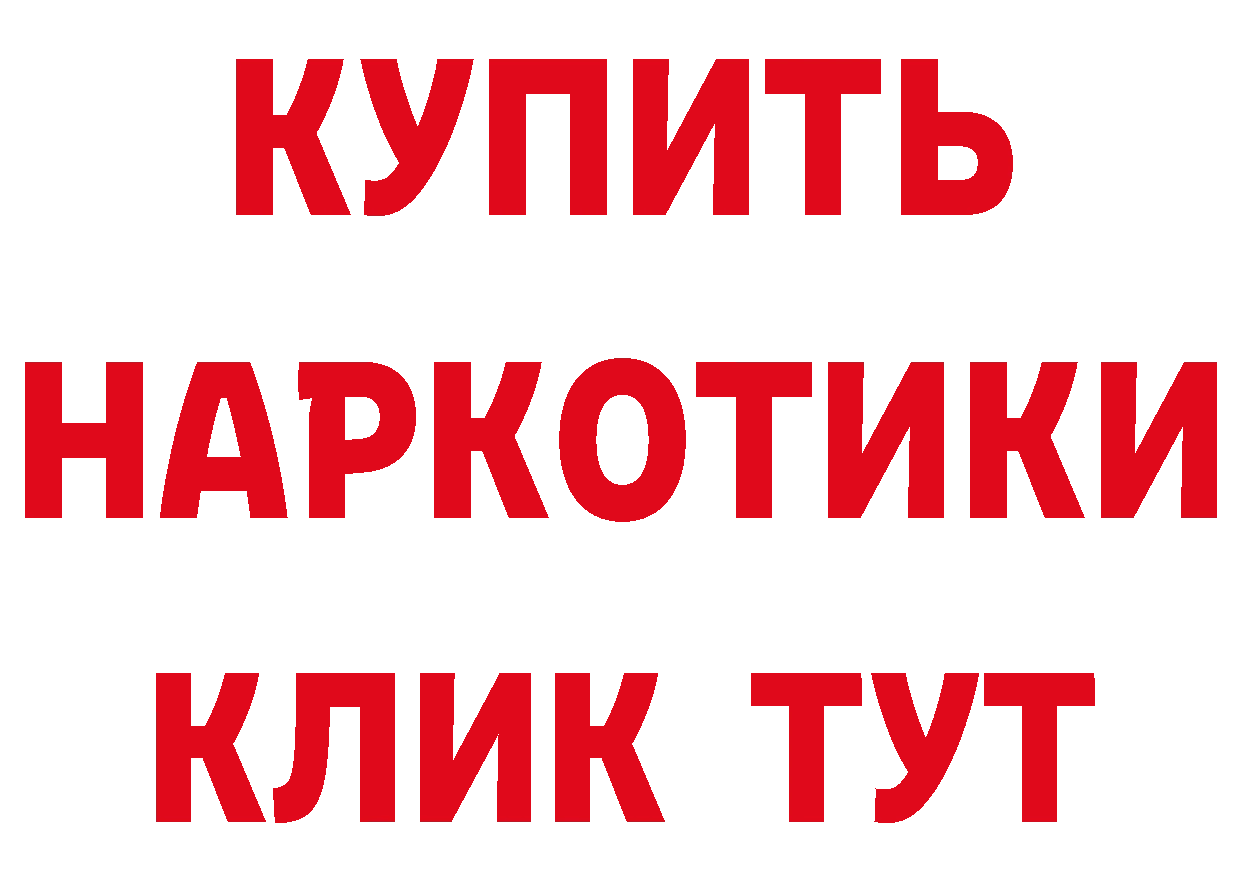 КУПИТЬ
НАРКОТИКИ
КЛИК ТУТ